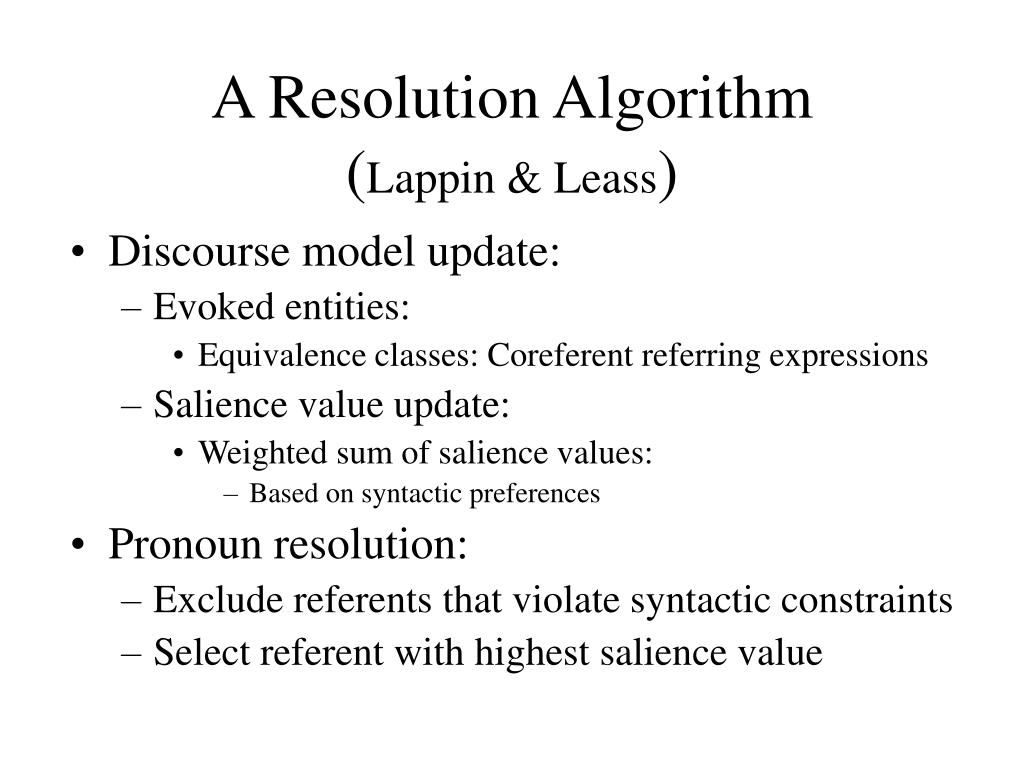 A Resolution Algorithm
(Lappin & Leass)

• Discourse model update:
– Evoked entities:
• Equivalence classes: Coreferent referring expressions
– Salience value update:
• Weighted sum of salience values:
– Based on syntactic preferences
• Pronoun resolution:
– Exclude referents that violate syntactic constraints
– Select referent with highest salience value